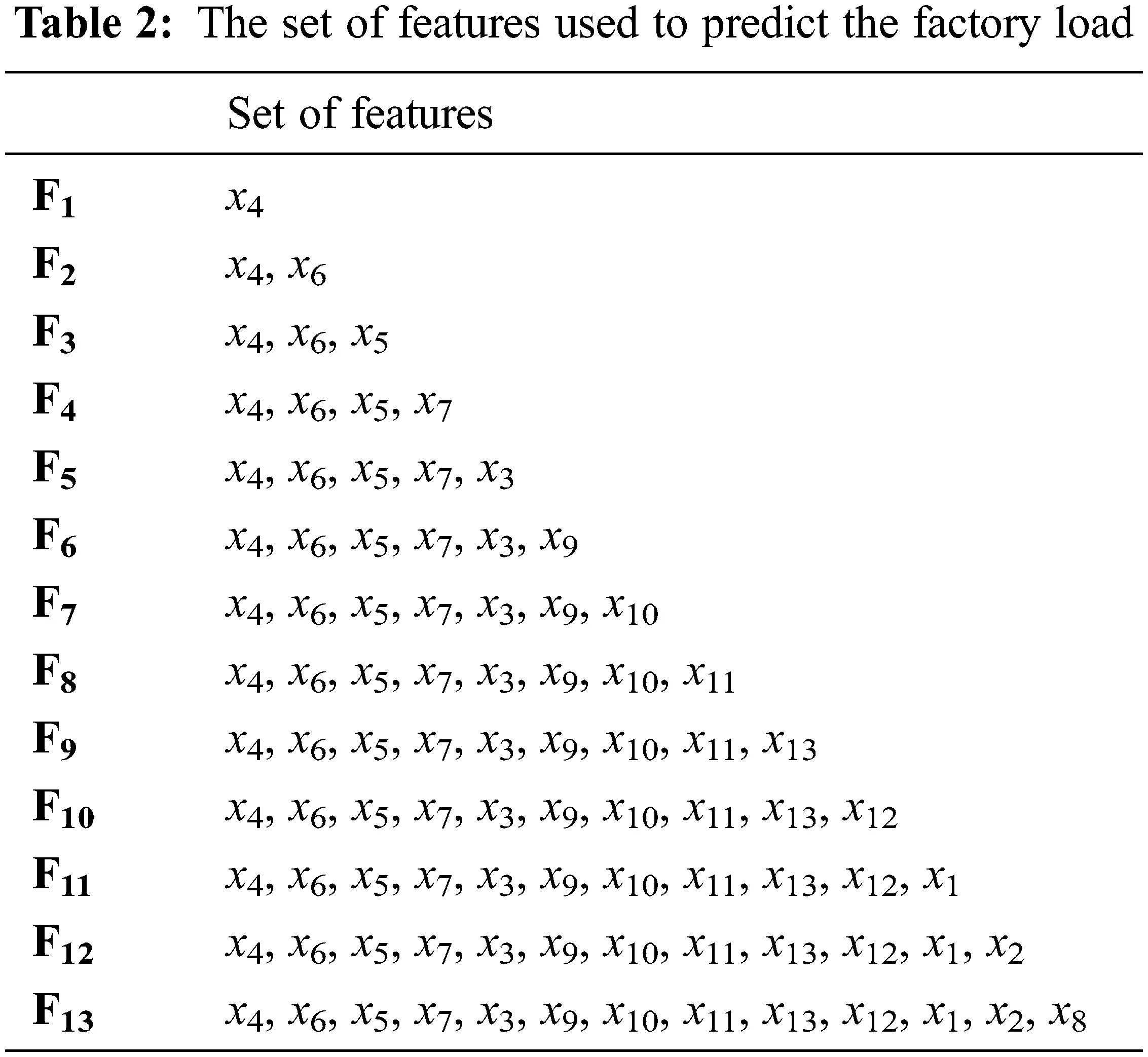 **Table 2:** The set of features used to predict the factory load

| | Set of features |
|---|---|
| $\mathbf{F_1}$ | $x_4$ |
| $\mathbf{F_2}$ | $x_4, x_6$ |
| $\mathbf{F_3}$ | $x_4, x_6, x_5$ |
| $\mathbf{F_4}$ | $x_4, x_6, x_5, x_7$ |
| $\mathbf{F_5}$ | $x_4, x_6, x_5, x_7, x_3$ |
| $\mathbf{F_6}$ | $x_4, x_6, x_5, x_7, x_3, x_9$ |
| $\mathbf{F_7}$ | $x_4, x_6, x_5, x_7, x_3, x_9, x_{10}$ |
| $\mathbf{F_8}$ | $x_4, x_6, x_5, x_7, x_3, x_9, x_{10}, x_{11}$ |
| $\mathbf{F_9}$ | $x_4, x_6, x_5, x_7, x_3, x_9, x_{10}, x_{11}, x_{13}$ |
| $\mathbf{F_{10}}$ | $x_4, x_6, x_5, x_7, x_3, x_9, x_{10}, x_{11}, x_{13}, x_{12}$ |
| $\mathbf{F_{11}}$ | $x_4, x_6, x_5, x_7, x_3, x_9, x_{10}, x_{11}, x_{13}, x_{12}, x_1$ |
| $\mathbf{F_{12}}$ | $x_4, x_6, x_5, x_7, x_3, x_9, x_{10}, x_{11}, x_{13}, x_{12}, x_1, x_2$ |
| $\mathbf{F_{13}}$ | $x_4, x_6, x_5, x_7, x_3, x_9, x_{10}, x_{11}, x_{13}, x_{12}, x_1, x_2, x_8$ |